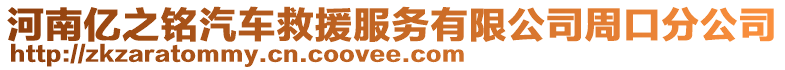 河南亿之铭汽车救援服务有限公司周口分公司
http://zkzaratommy.cn.coovee.com